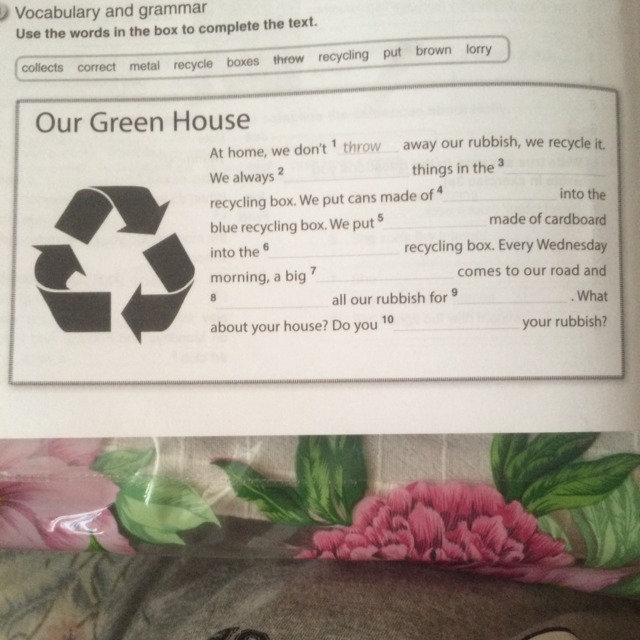 Vocabulary and grammar
Use the words in the box to complete the text.

collects correct metal recycle boxes throw recycling put brown lorry

Our Green House

At home, we don't $^{1}$ throw away our rubbish, we recycle it. We always $^{2}$ ____ things in the $^{3}$ ____ recycling box. We put cans made of $^{4}$ ____ into the blue recycling box. We put $^{5}$ ____ made of cardboard into the $^{6}$ ____ recycling box. Every Wednesday morning, a big $^{7}$ ____ comes to our road and $^{8}$ ____ all our rubbish for $^{9}$ ____. What about your house? Do you $^{10}$ ____ your rubbish?